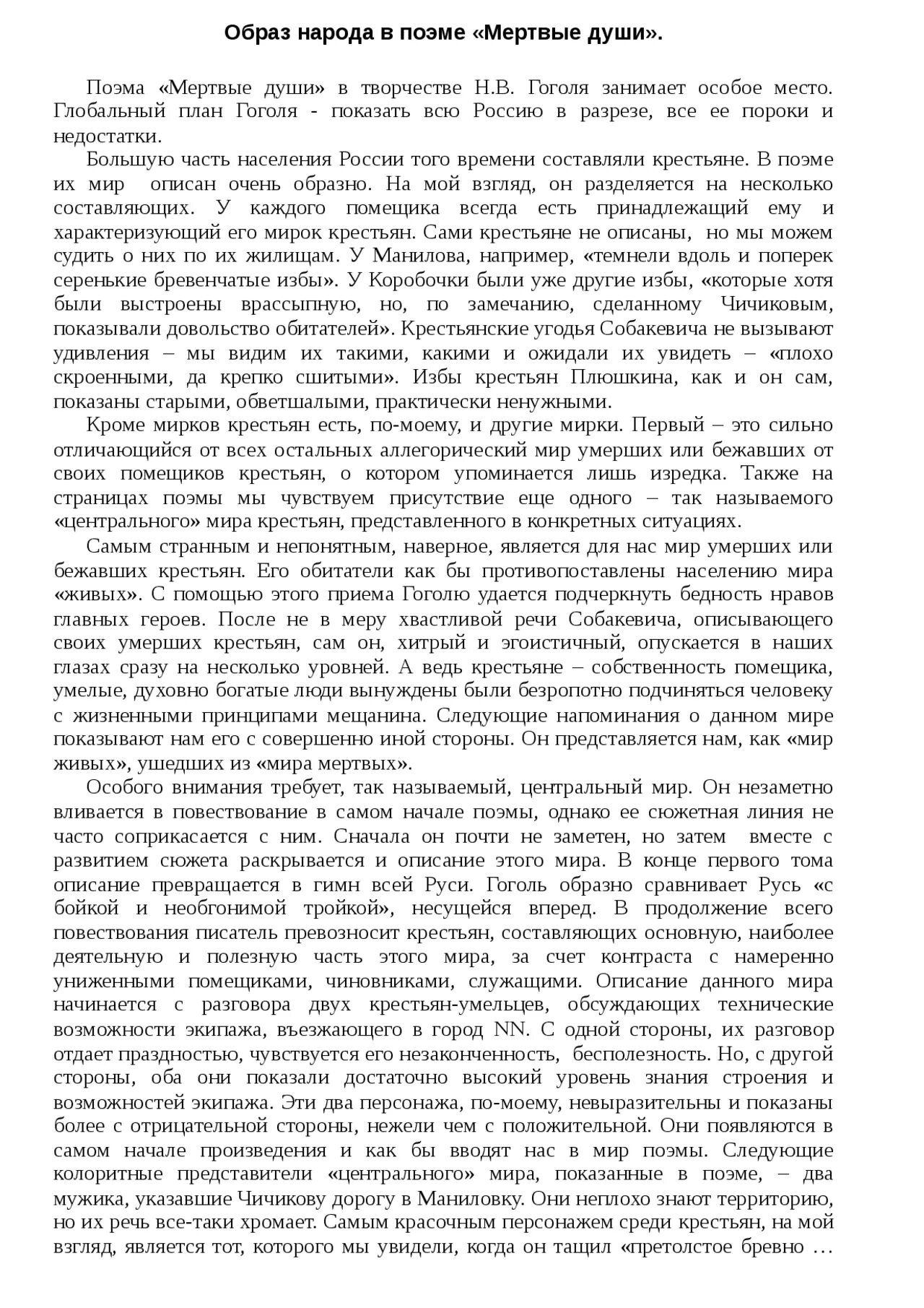 Образ народа в поэме «Мертвые души».

Поэма «Мертвые души» в творчестве Н.В. Гоголя занимает особое место. Глобальный план Гоголя - показать всю Россию в разрезе, все ее пороки и недостатки.

Большую часть населения России того времени составляли крестьяне. В поэме их мир описан очень образно. На мой взгляд, он разделяется на несколько составляющих. У каждого помещика всегда есть принадлежащий ему и характеризующий его мирок крестьян. Сами крестьяне не описаны, но мы можем судить о них по их жилищам. У Манилова, например, «темнели вдоль и поперек серенькие бревенчатые избы». У Коробочки были уже другие избы, «которые хотя были выстроены врассыпную, но, по замечанию, сделанному Чичиковым, показывали довольство обитателей». Крестьянские угодья Собакевича не вызывают удивления – мы видим их такими, какими и ожидали их увидеть – «плохо скроенными, да крепко сшитыми». Избы крестьян Плюшкина, как и он сам, показаны старыми, обветшалыми, практически ненужными.

Кроме мирков крестьян есть, по-моему, и другие мирки. Первый – это сильно отличающийся от всех остальных аллегорический мир умерших или бежавших от своих помещиков крестьян, о котором упоминается лишь изредка. Также на страницах поэмы мы чувствуем присутствие еще одного – так называемого «центрального» мира крестьян, представленного в конкретных ситуациях.

Самым странным и непонятным, наверное, является для нас мир умерших или бежавших крестьян. Его обитатели как бы противопоставлены населению мира «живых». С помощью этого приема Гоголю удается подчеркнуть бедность нравов главных героев. После не в меру хвастливой речи Собакевича, описывающего своих умерших крестьян, сам он, хитрый и эгоистичный, опускается в наших глазах сразу на несколько уровней. А ведь крестьяне – собственность помещика, умелые, духовно богатые люди вынуждены были безропотно подчиняться человеку с жизненными принципами мещанина. Следующие напоминания о данном мире показывают нам его с совершенно иной стороны. Он представляется нам, как «мир живых», ушедших из «мира мертвых».

Особого внимания требует, так называемый, центральный мир. Он незаметно вливается в повествование в самом начале поэмы, однако ее сюжетная линия не часто соприкасается с ним. Сначала он почти не заметен, но затем вместе с развитием сюжета раскрывается и описание этого мира. В конце первого тома описание превращается в гимн всей Руси. Гоголь образно сравнивает Русь «с бойкой и необгонимой тройкой», несущейся вперед. В продолжение всего повествования писатель превозносит крестьян, составляющих основную, наиболее деятельную и полезную часть этого мира, за счет контраста с намеренно униженными помещиками, чиновниками, служащими. Описание данного мира начинается с разговора двух крестьян-умельцев, обсуждающих технические возможности экипажа, въезжающего в город NN. С одной стороны, их разговор отдает праздностью, чувствуется его незаконченность, бесполезность. Но, с другой стороны, оба они показали достаточно высокий уровень знания строения и возможностей экипажа. Эти два персонажа, по-моему, невыразительны и показаны более с отрицательной стороны, нежели чем с положительной. Они появляются в самом начале произведения и как бы вводят нас в мир поэмы. Следующие колоритные представители «центрального» мира, показанные в поэме, – два мужика, указавшие Чичикову дорогу в Маниловку. Они неплохо знают территорию, но их речь все-таки хромает. Самым красочным персонажем среди крестьян, на мой взгляд, является тот, которого мы увидели, когда он тащил «претолстое бревно …